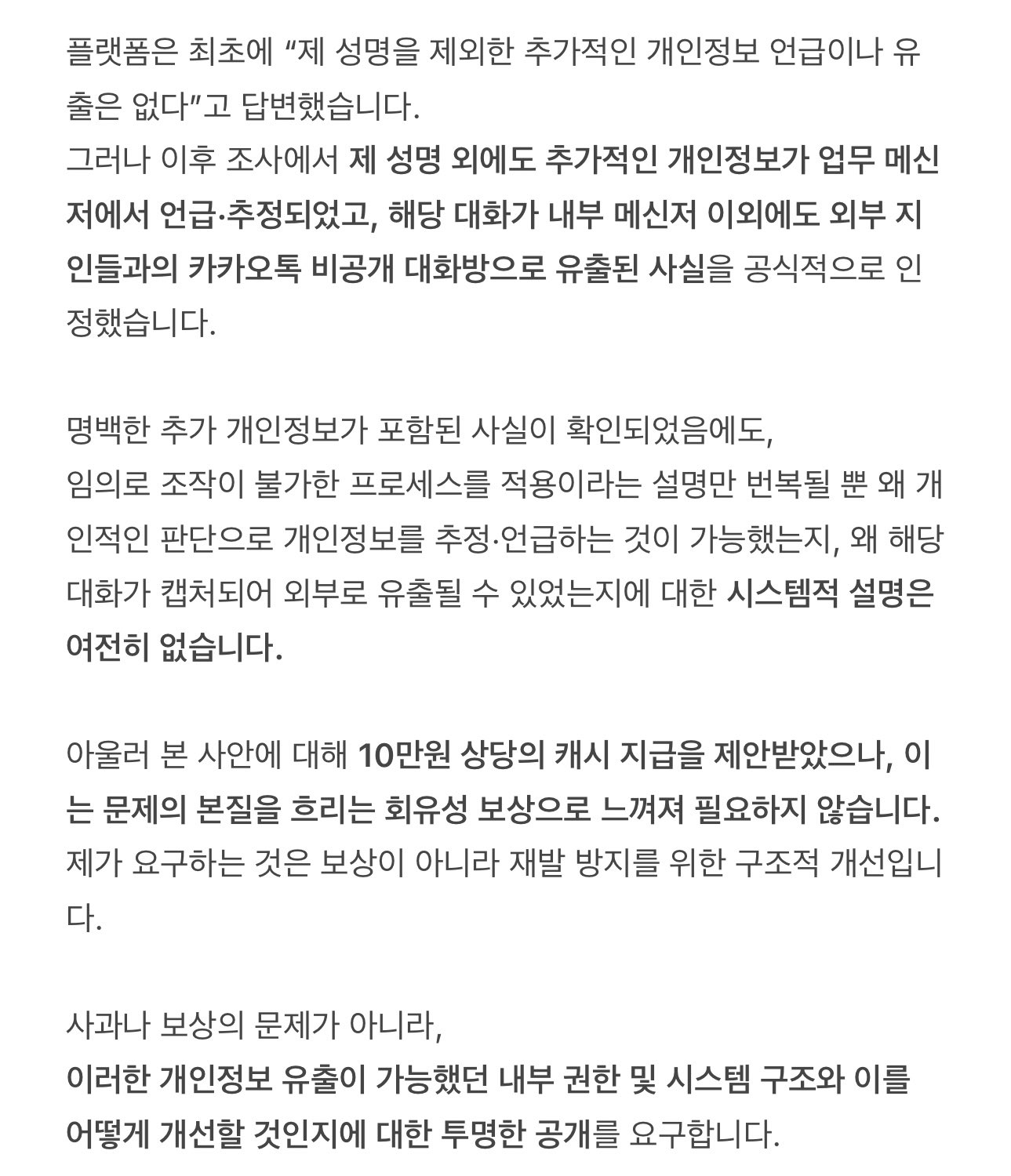 플랫폼은 최초에 “제 성명을 제외한 추가적인 개인정보 언급이나 유출은 없다”고 답변했습니다.
그러나 이후 조사에서 제 성명 외에도 추가적인 개인정보가 업무 메신저에서 언급·추정되었고, 해당 대화가 내부 메신저 이외에도 외부 지인들과의 카카오톡 비공개 대화방으로 유출된 사실을 공식적으로 인정했습니다.

명백한 추가 개인정보가 포함된 사실이 확인되었음에도,
임의로 조작이 불가한 프로세스를 적용이라는 설명만 번복될 뿐 왜 개인적인 판단으로 개인정보를 추정·언급하는 것이 가능했는지, 왜 해당 대화가 캡처되어 외부로 유출될 수 있었는지에 대한 시스템적 설명은 여전히 없습니다.

아울러 본 사안에 대해 10만원 상당의 캐시 지급을 제안받았으나, 이는 문제의 본질을 흐리는 회유성 보상으로 느껴져 필요하지 않습니다.
제가 요구하는 것은 보상이 아니라 재발 방지를 위한 구조적 개선입니다.

사과나 보상의 문제가 아니라,
이러한 개인정보 유출이 가능했던 내부 권한 및 시스템 구조와 이를 어떻게 개선할 것인지에 대한 투명한 공개를 요구합니다.